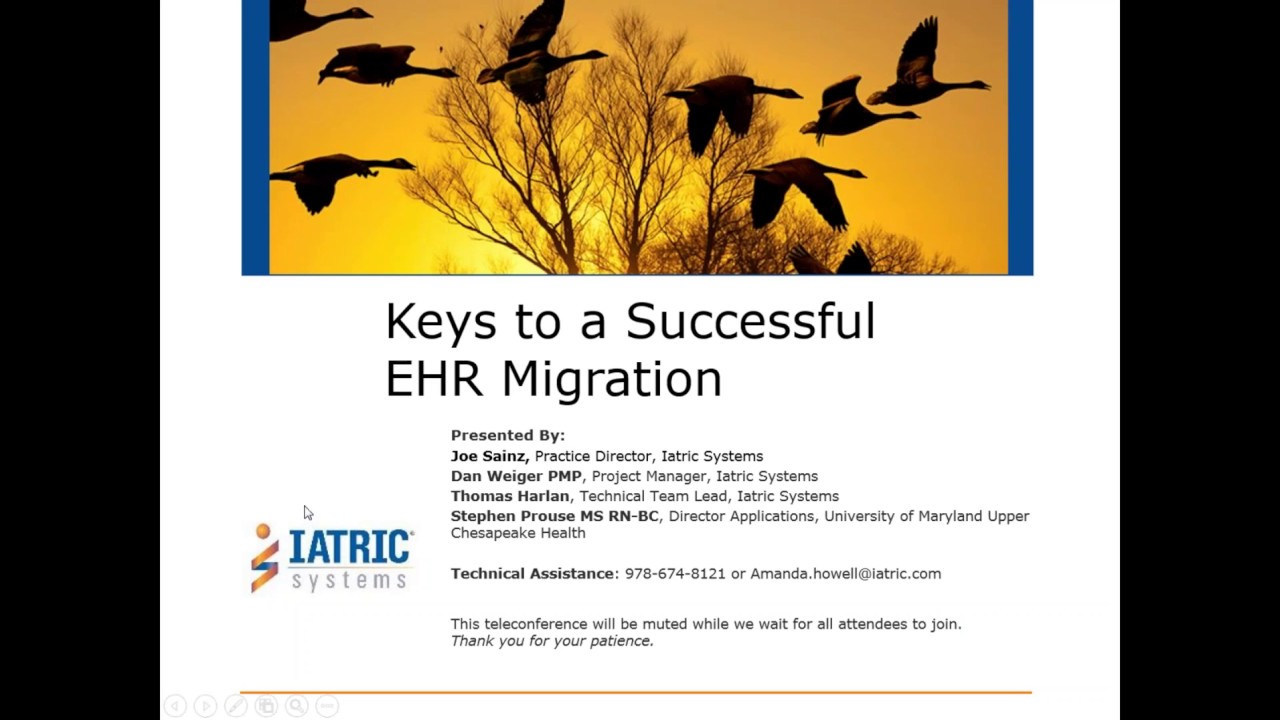 Keys to a Successful EHR Migration

Presented By:
Joe Sainz, Practice Director, Iatric Systems
Dan Weiger PMP, Project Manager, Iatric Systems
Thomas Harlan, Technical Team Lead, Iatric Systems
Stephen Prouse MS RN-BC, Director Applications, University of Maryland Upper Chesapeake Health

IATRIC systems

Technical Assistance: 978-674-8121 or Amanda.howell@iatric.com

This teleconference will be muted while we wait for all attendees to join.
Thank you for your patience.